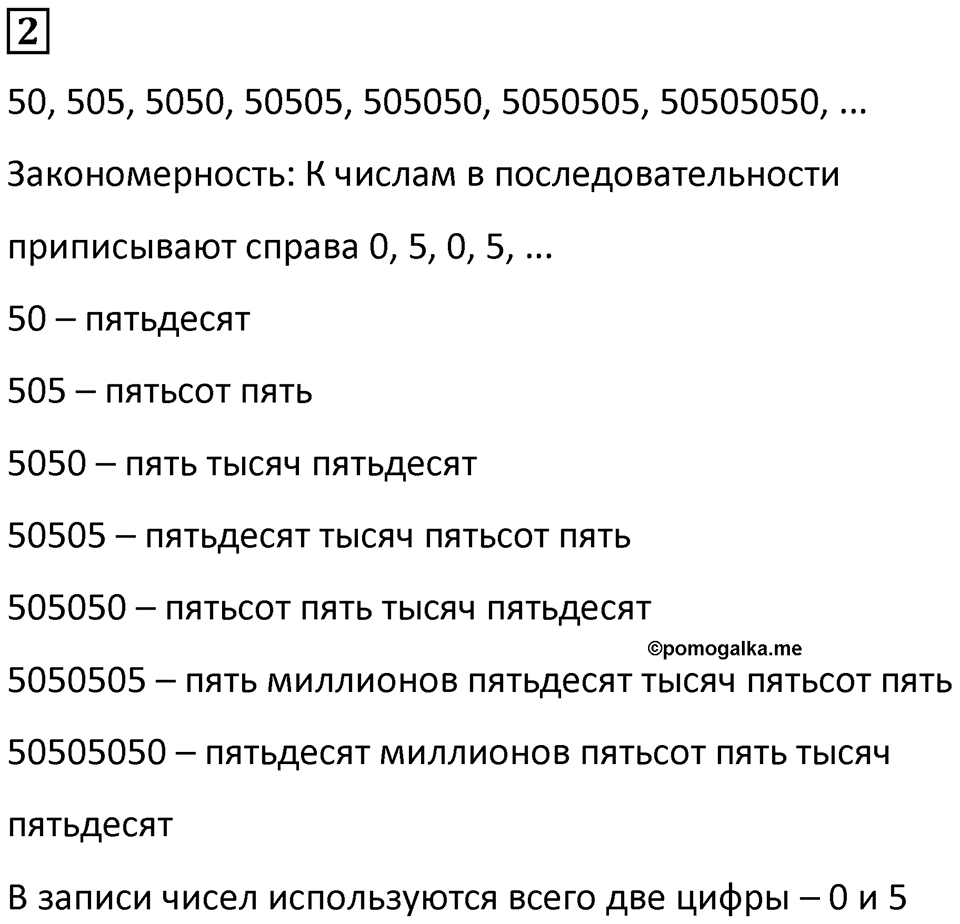 2

50, 505, 5050, 50505, 505050, 5050505, 50505050, ...

Закономерность: К числам в последовательности приписывают справа 0, 5, 0, 5, ...

50 – пятьдесят

505 – пятьсот пять

5050 – пять тысяч пятьдесят

50505 – пятьдесят тысяч пятьсот пять

505050 – пятьсот пять тысяч пятьдесят

©pomogalka.me

5050505 – пять миллионов пятьдесят тысяч пятьсот пять

50505050 – пятьдесят миллионов пятьсот пять тысяч пятьдесят

В записи чисел используются всего две цифры – 0 и 5